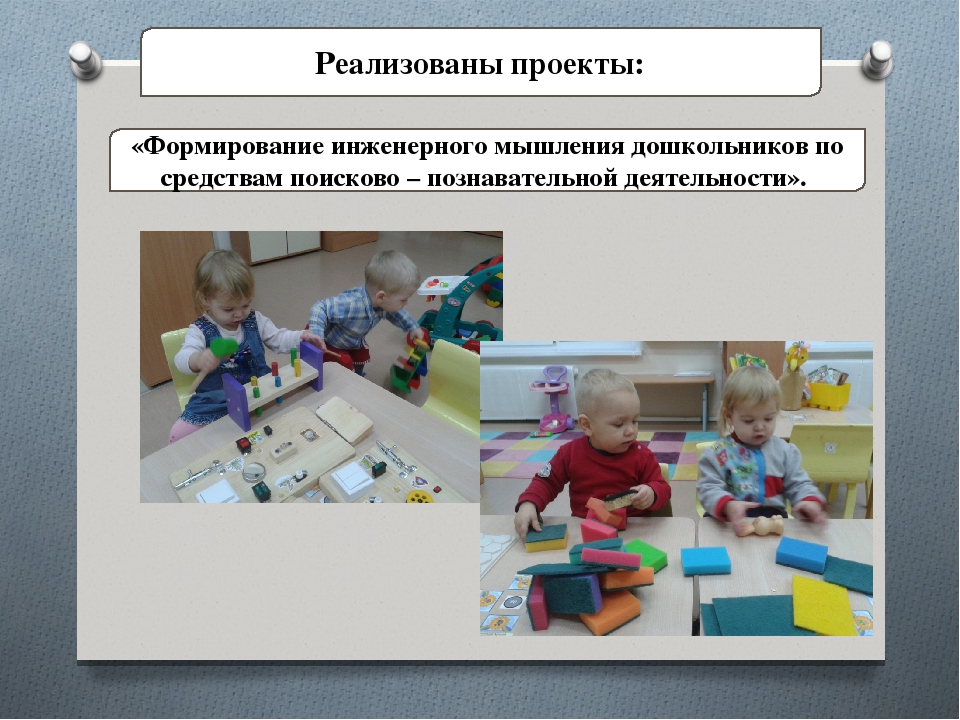 Реализованы проекты:

«Формирование инженерного мышления дошкольников по средствам поисково – познавательной деятельности».